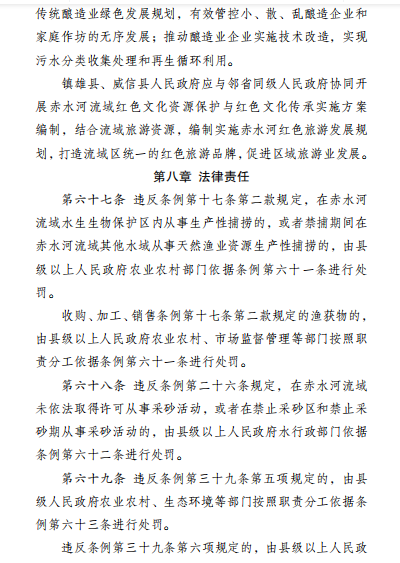 传统酿造业绿色发展规划，有效管控小、散、乱酿造企业和家庭作坊的无序发展；推动酿造业企业实施技术改造，实现污水分类收集处理和再生循环利用。

镇雄县、威信县人民政府应与邻省同级人民政府协同开展赤水河流域红色文化资源保护与红色文化传承实施方案编制，结合流域旅游资源，编制实施赤水河红色旅游发展规划，打造流域区统一的红色旅游品牌，促进区域旅游业发展。

第八章 法律责任

第六十七条 违反条例第十七条第二款规定，在赤水河流域水生生物保护区内从事生产性捕捞的，或者禁捕期间在赤水河流域其他水域从事天然渔业资源生产性捕捞的，由县级以上人民政府农业农村部门依据条例第六十一条进行处罚。

收购、加工、销售条例第十七条第二款规定的渔获物的，由县级以上人民政府农业农村、市场监督管理等部门按照职责分工依据条例第六十一条进行处罚。

第六十八条 违反条例第二十六条规定，在赤水河流域未依法取得许可从事采砂活动，或者在禁止采砂区和禁止采砂期从事采砂活动的，由县级以上人民政府水行政部门依据条例第六十二条进行处罚。

第六十九条 违反条例第三十九条第五项规定的，由县级人民政府农业农村、生态环境等部门按照职责分工依据条例第六十三条进行处罚。

违反条例第三十九条第六项规定的，由县级以上人民政